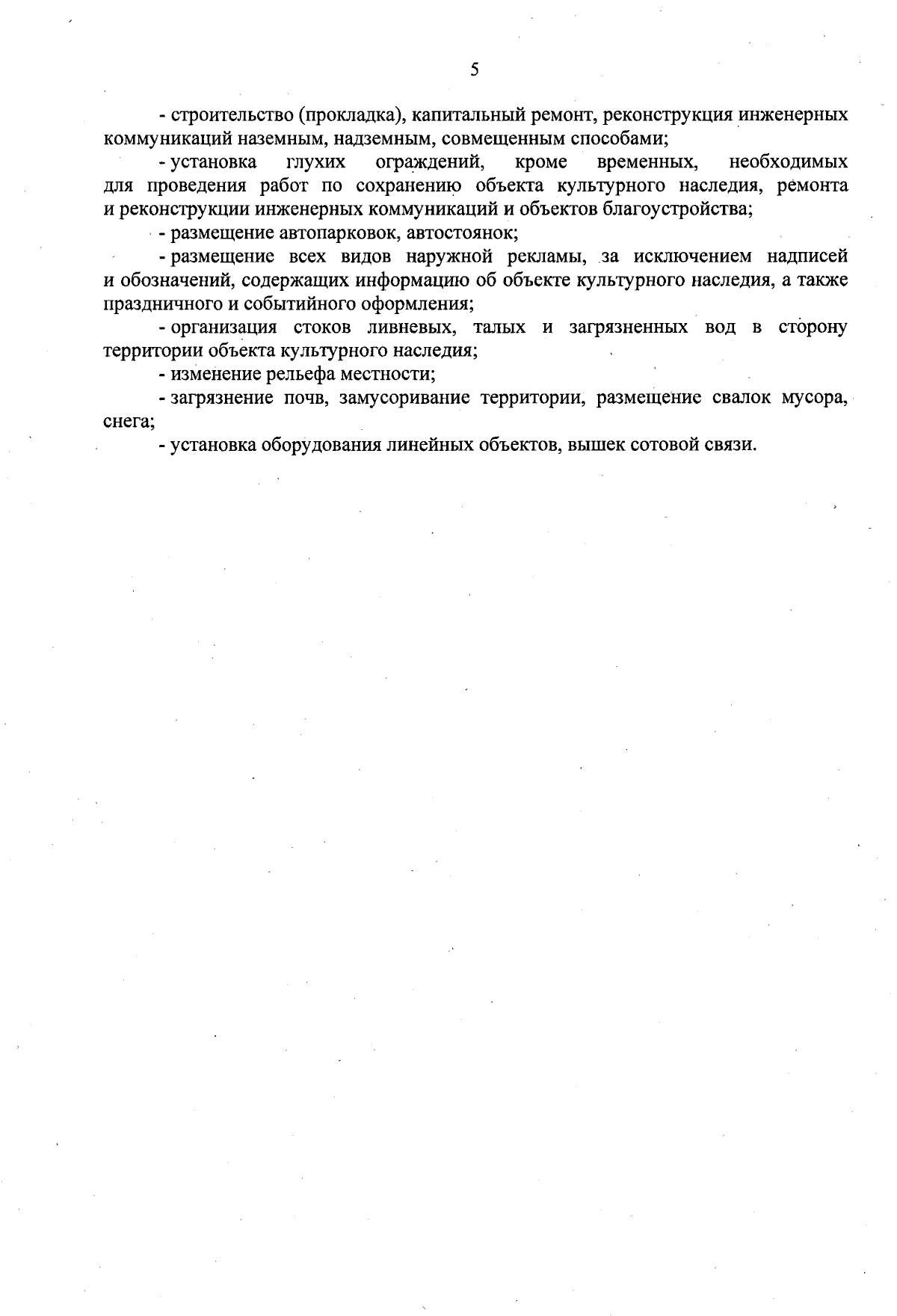 5

- строительство (прокладка), капитальный ремонт, реконструкция инженерных коммуникаций наземным, надземным, совмещенным способами;

- установка глухих ограждений, кроме временных, необходимых для проведения работ по сохранению объекта культурного наследия, ремонта и реконструкции инженерных коммуникаций и объектов благоустройства;

- размещение автопарковок, автостоянок;

- размещение всех видов наружной рекламы, за исключением надписей и обозначений, содержащих информацию об объекте культурного наследия, а также праздничного и событийного оформления;

- организация стоков ливневых, талых и загрязненных вод в сторону территории объекта культурного наследия;

- изменение рельефа местности;

- загрязнение почв, замусоривание территории, размещение свалок мусора, снега;

- установка оборудования линейных объектов, вышек сотовой связи.